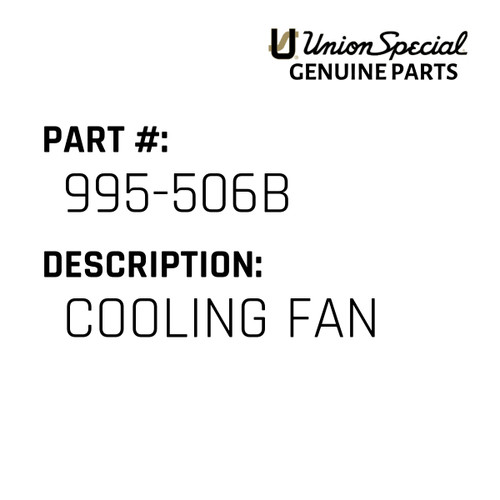 Union Special
GENUINE PARTS

PART #:
995-506B

DESCRIPTION:
COOLING FAN